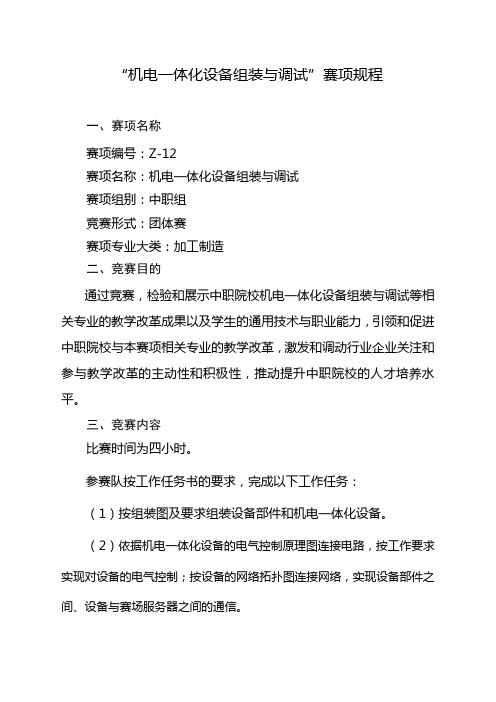 “机电一体化设备组装与调试”赛项规程

一、赛项名称

赛项编号：Z-12
赛项名称：机电一体化设备组装与调试
赛项组别：中职组
竞赛形式：团体赛
赛项专业大类：加工制造

二、竞赛目的

通过竞赛，检验和展示中职院校机电一体化设备组装与调试等相关专业的教学改革成果以及学生的通用技术与职业能力，引领和促进中职院校与本赛项相关专业的教学改革，激发和调动行业企业关注和参与教学改革的主动性和积极性，推动提升中职院校的人才培养水平。

三、竞赛内容

比赛时间为四小时。

参赛队按工作任务书的要求，完成以下工作任务：

（1）按组装图及要求组装设备部件和机电一体化设备。

（2）依据机电一体化设备的电气控制原理图连接电路，按工作要求实现对设备的电气控制；按设备的网络拓扑图连接网络，实现设备部件之间、设备与赛场服务器之间的通信。